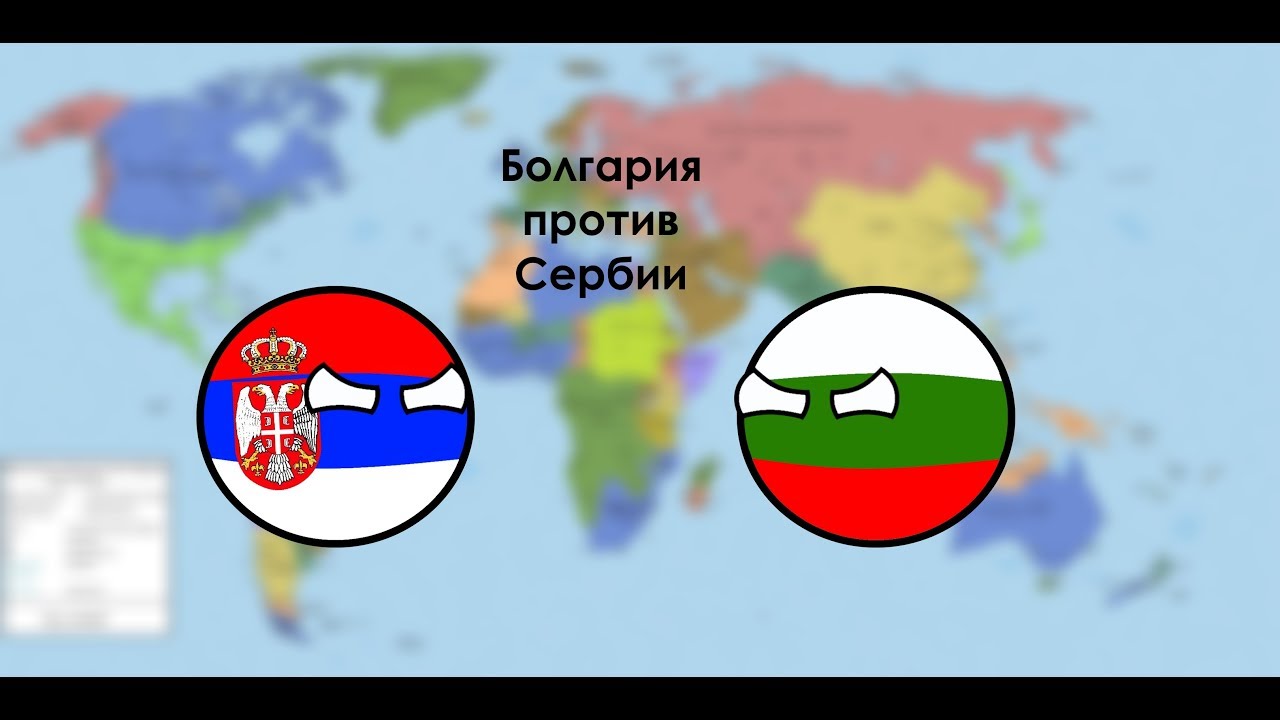 Болгария
против
Сербии